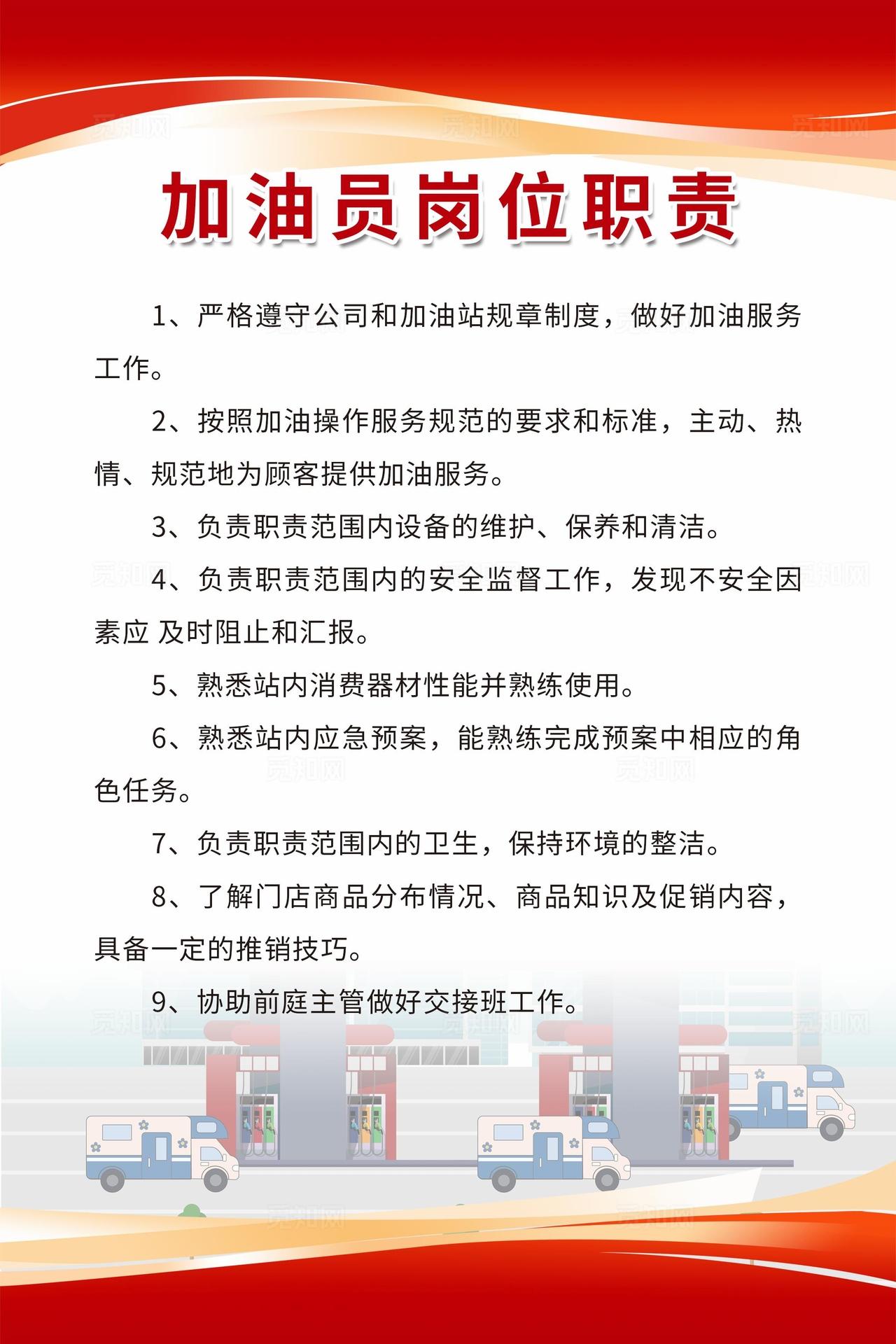 觅知网

加油员岗位职责

1、严格遵守公司和加油站规章制度，做好加油服务工作。

2、按照加油操作服务规范的要求和标准，主动、热情、规范地为顾客提供加油服务。

3、负责职责范围内设备的维护、保养和清洁。

4、负责职责范围内的安全监督工作，发现不安全因素应 及时阻止和汇报。

5、熟悉站内消费器材性能并熟练使用。

6、熟悉站内应急预案，能熟练完成预案中相应的角色任务。

7、负责职责范围内的卫生，保持环境的整洁。

8、了解门店商品分布情况、商品知识及促销内容，具备一定的推销技巧。

9、协助前庭主管做好交接班工作。